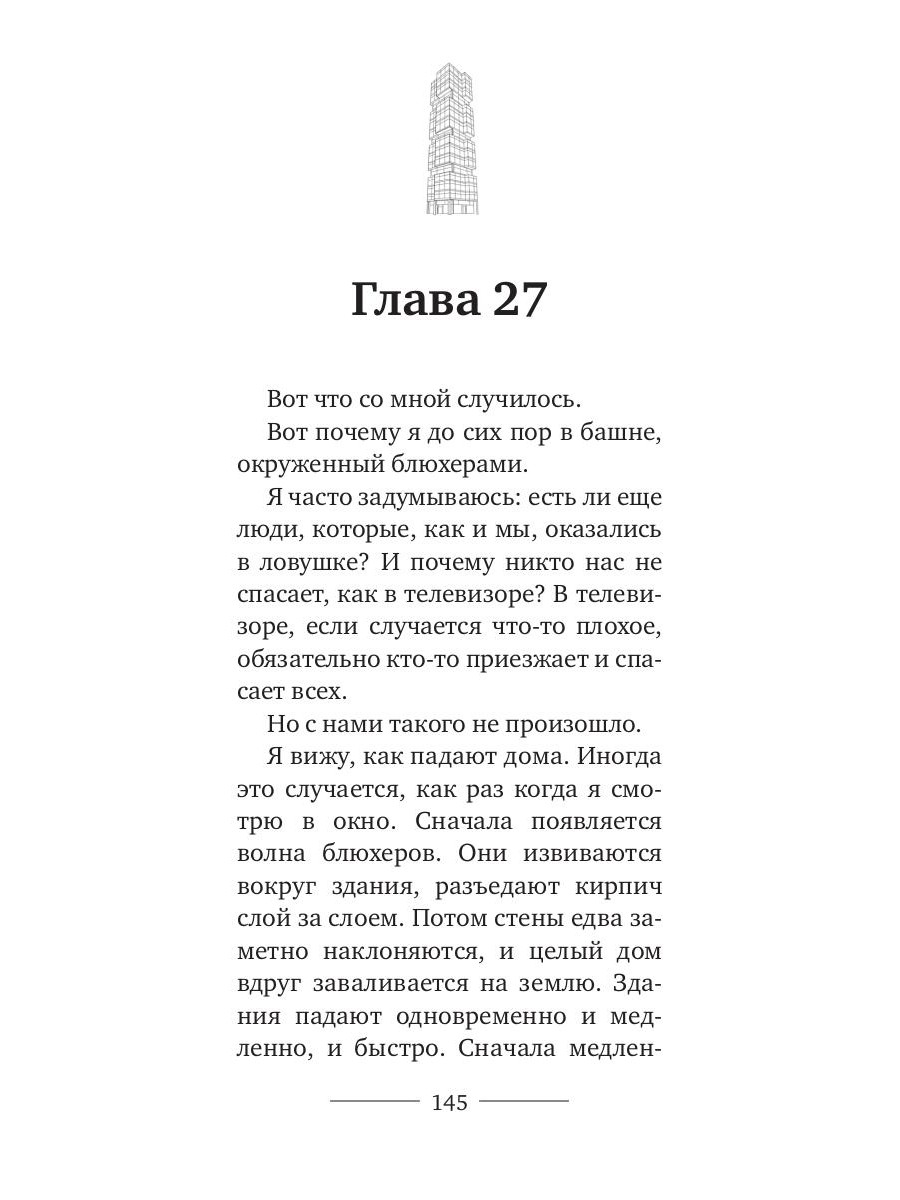 Глава 27

Вот что со мной случилось.

Вот почему я до сих пор в башне, окруженный блюхерами.

Я часто задумываюсь: есть ли еще люди, которые, как и мы, оказались в ловушке? И почему никто нас не спасает, как в телевизоре? В телевизоре, если случается что-то плохое, обязательно кто-то приезжает и спасает всех.

Но с нами такого не произошло.

Я вижу, как падают дома. Иногда это случается, как раз когда я смотрю в окно. Сначала появляется волна блюхеров. Они извиваются вокруг здания, разъедают кирпич слой за слоем. Потом стены едва заметно наклоняются, и целый дом вдруг заваливается на землю. Здания падают одновременно и медленно, и быстро. Сначала медлен-

145